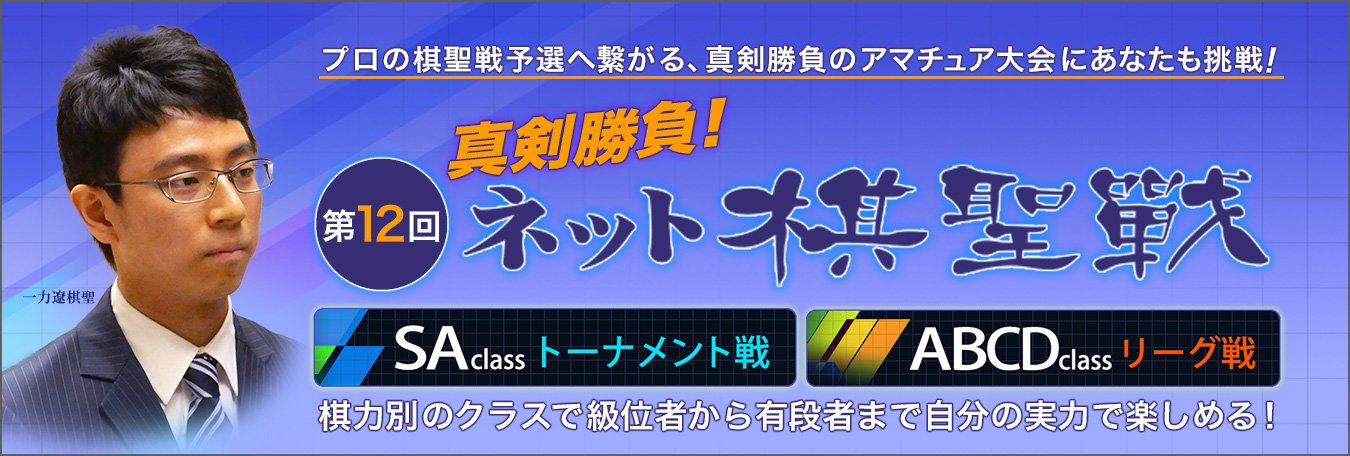 プロの棋聖戦予選へ繋がる、真剣勝負のアマチュア大会にあなたも挑戦!

真剣勝負!

第12回 ネット棋聖戦

一力遼棋聖

SAclass トーナメント戦

ABCDclass リーグ戦

棋力別のクラスで級位者から有段者まで自分の実力で楽しめる!